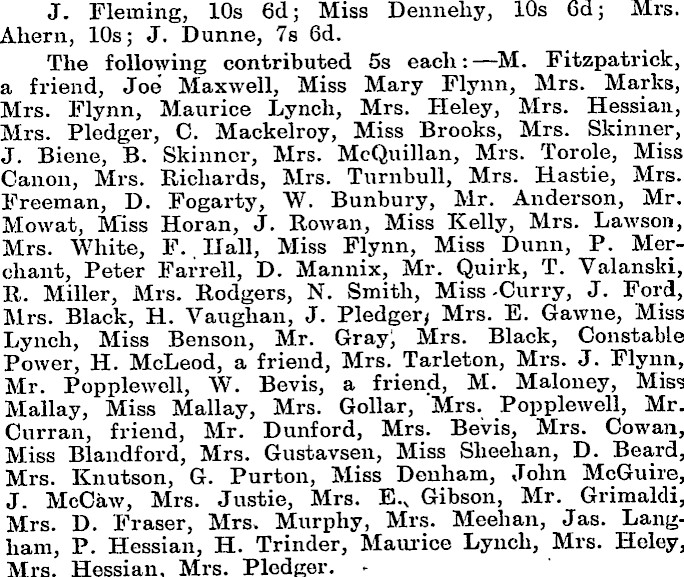 J. Fleming, 10s 6d; Miss Dennehy, 10s 6d; Mrs. Ahern, 10s; J. Dunne, 7s 6d.

The following contributed 5s each:—M. Fitzpatrick, a friend, Joe Maxwell, Miss Mary Flynn, Mrs. Marks, Mrs. Flynn, Maurice Lynch, Mrs. Heley, Mrs. Hessian, Mrs. Pledger, C. Mackelroy, Miss Brooks, Mrs. Skinner, J. Biene, B. Skinner, Mrs. McQuillan, Mrs. Torole, Miss Canon, Mrs. Richards, Mrs. Turnbull, Mrs. Hastie, Mrs. Freeman, D. Fogarty, W. Bunbury, Mr. Anderson, Mr. Mowat, Miss Horan, J. Rowan, Miss Kelly, Mrs. Lawson, Mrs. White, F. Hall, Miss Flynn, Miss Dunn, P. Merchant, Peter Farrell, D. Mannix, Mr. Quirk, T. Valanski, R. Miller, Mrs. Rodgers, N. Smith, Miss Curry, J. Ford, Mrs. Black, H. Vaughan, J. Pledger, Mrs. E. Gawne, Miss Lynch, Miss Benson, Mr. Gray, Mrs. Black, Constable Power, H. McLeod, a friend, Mrs. Tarleton, Mrs. J. Flynn, Mr. Popplewell, W. Bevis, a friend, M. Maloney, Miss Mallay, Miss Mallay, Mrs. Gollar, Mrs. Popplewell, Mr. Curran, friend, Mr. Dunford, Mrs. Bevis, Mrs. Cowan, Miss Blandford, Mrs. Gustavsen, Miss Sheehan, D. Beard, Mrs. Knutson, G. Purton, Miss Denham, John McGuire, J. McCaw, Mrs. Justie, Mrs. E. Gibson, Mr. Grimaldi, Mrs. D. Fraser, Mrs. Murphy, Mrs. Meehan, Jas. Langham, P. Hessian, H. Trinder, Maurice Lynch, Mrs. Heley, Mrs. Hessian, Mrs. Pledger.